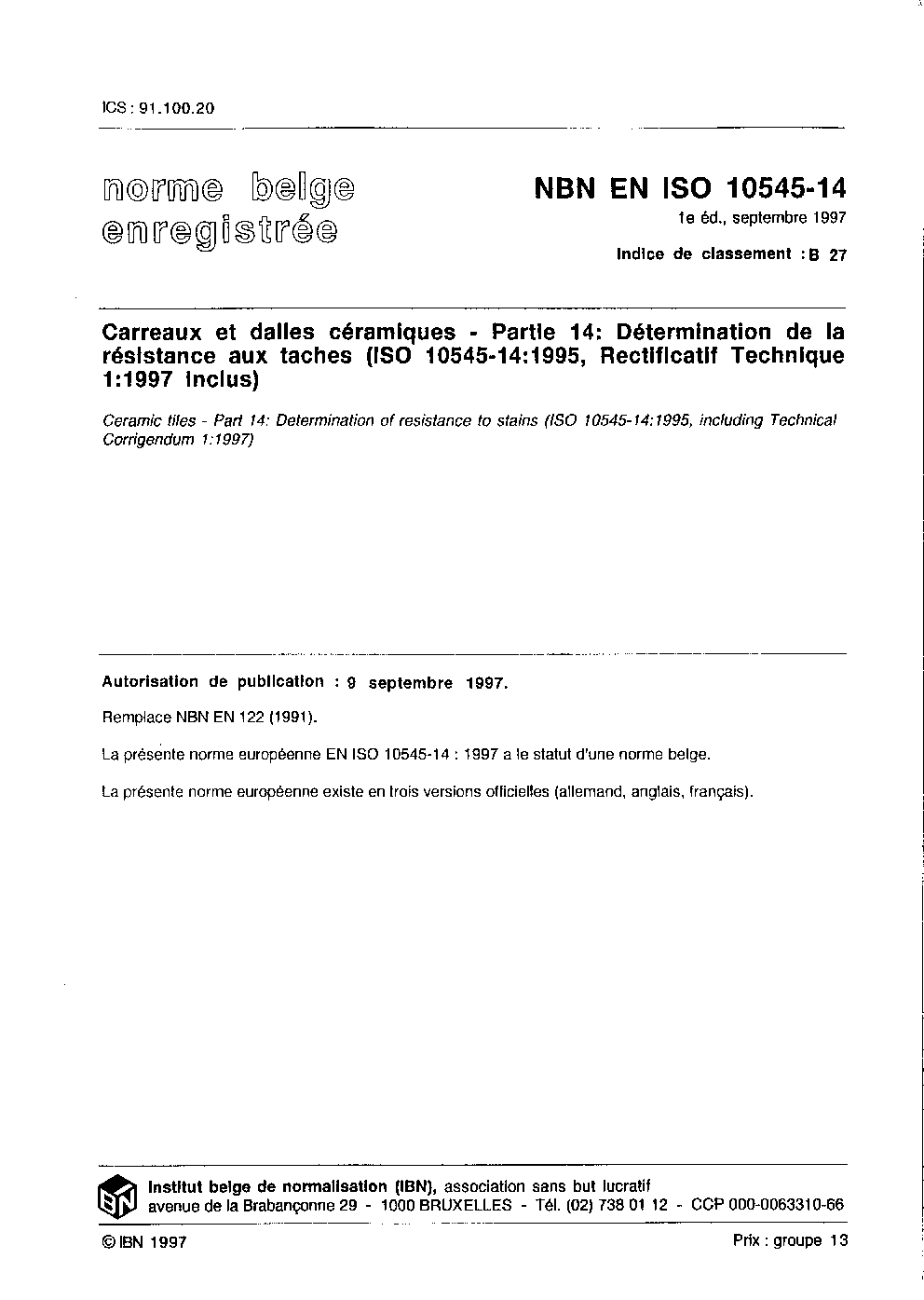 ICS : 91.100.20

norme belge enregistrée

NBN EN ISO 10545-14
1e éd., septembre 1997
Indice de classement : B 27

Carreaux et dalles céramiques - Partie 14: Détermination de la résistance aux taches (ISO 10545-14:1995, Rectificatif Technique 1:1997 inclus)

Ceramic tiles - Part 14: Determination of resistance to stains (ISO 10545-14:1995, including Technical Corrigendum 1:1997)

Autorisation de publication : 9 septembre 1997.

Remplace NBN EN 122 (1991).

La présente norme européenne EN ISO 10545-14 : 1997 a le statut d'une norme belge.

La présente norme européenne existe en trois versions officielles (allemand, anglais, français).

IBN

Institut belge de normalisation (IBN), association sans but lucratif
avenue de la Brabançonne 29 - 1000 BRUXELLES - Tél. (02) 738 01 12 - CCP 000-0063310-66

© IBN 1997

Prix : groupe 13